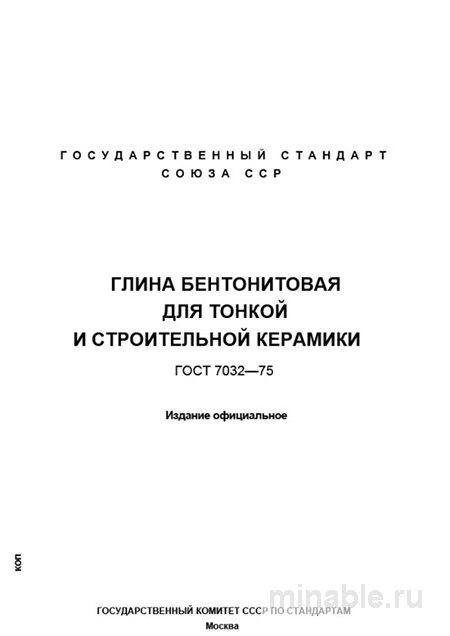 ГОСУДАРСТВЕННЫЙ СТАНДАРТ
СОЮЗА ССР

ГЛИНА БЕНТОНИТОВАЯ
ДЛЯ ТОНКОЙ
И СТРОИТЕЛЬНОЙ КЕРАМИКИ

ГОСТ 7032—75

Издание официальное

КОП

minable.ru

ГОСУДАРСТВЕННЫЙ КОМИТЕТ СССР ПО СТАНДАРТАМ
Москва